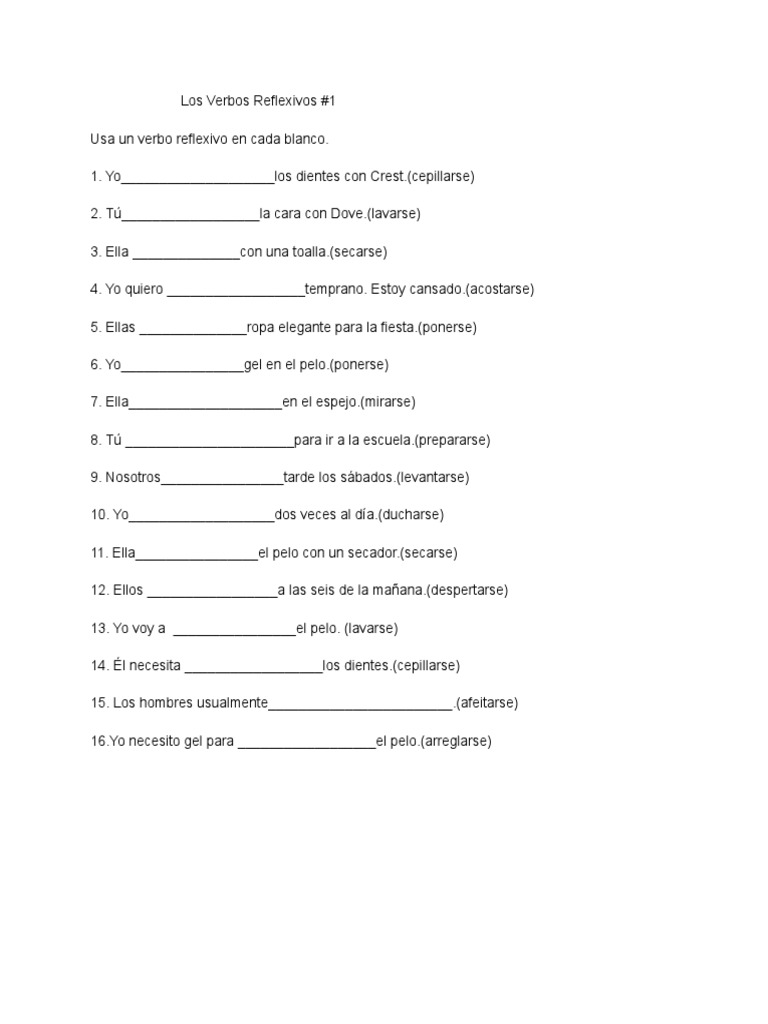 Los Verbos Reflexivos #1

Usa un verbo reflexivo en cada blanco.

1. Yo____________________los dientes con Crest.(cepillarse)

2. Tú__________________la cara con Dove.(lavarse)

3. Ella ______________con una toalla.(secarse)

4. Yo quiero __________________temprano. Estoy cansado.(acostarse)

5. Ellas ______________ropa elegante para la fiesta.(ponerse)

6. Yo________________gel en el pelo.(ponerse)

7. Ella____________________en el espejo.(mirarse)

8. Tú ______________________para ir a la escuela.(prepararse)

9. Nosotros________________tarde los sábados.(levantarse)

10. Yo___________________dos veces al día.(ducharse)

11. Ella________________el pelo con un secador.(secarse)

12. Ellos _________________a las seis de la mañana.(despertarse)

13. Yo voy a ________________el pelo. (lavarse)

14. Él necesita __________________los dientes.(cepillarse)

15. Los hombres usualmente________________________.(afeitarse)

16.Yo necesito gel para __________________el pelo.(arreglarse)